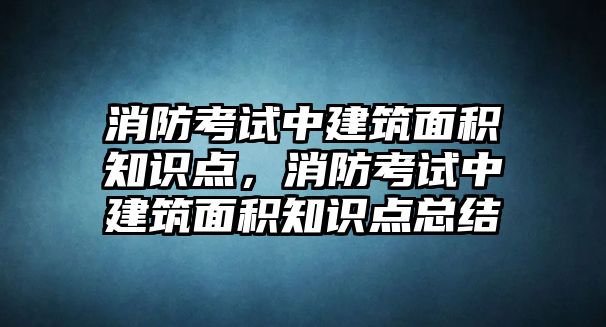 消防考试中建筑面积知识点，消防考试中建筑面积知识点总结